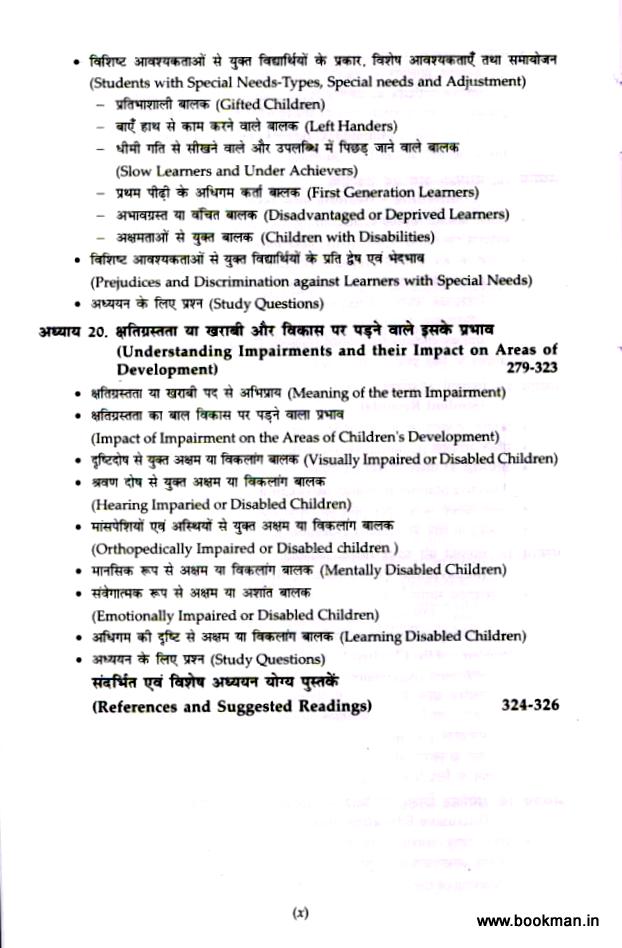 • विशिष्ट आवश्यकताओं से युक्त विद्यार्थियों के प्रकार, विशेष आवश्यकताएँ तथा समायोजन (Students with Special Needs-Types, Special needs and Adjustment)
– प्रतिभाशाली बालक (Gifted Children)
– बाएँ हाथ से काम करने वाले बालक (Left Handers)
– धीमी गति से सीखने वाले और उपलब्धि में पिछड़ जाने वाले बालक (Slow Learners and Under Achievers)
– प्रथम पीढ़ी के अधिगम कर्ता बालक (First Generation Learners)
– अभावग्रस्त या वंचित बालक (Disadvantaged or Deprived Learners)
– अक्षमताओं से युक्त बालक (Children with Disabilities)
• विशिष्ट आवश्यकताओं से युक्त विद्यार्थियों के प्रति द्वेष एवं भेदभाव (Prejudices and Discrimination against Learners with Special Needs)
• अध्ययन के लिए प्रश्न (Study Questions)

अध्याय 20. क्षतिग्रस्तता या खराबी और विकास पर पड़ने वाले इसके प्रभाव (Understanding Impairments and their Impact on Areas of Development) 279-323
• क्षतिग्रस्तता या खराबी पद से अभिप्राय (Meaning of the term Impairment)
• क्षतिग्रस्तता का बाल विकास पर पड़ने वाला प्रभाव (Impact of Impairment on the Areas of Children's Development)
• दृष्टिदोष से युक्त अक्षम या विकलांग बालक (Visually Impaired or Disabled Children)
• श्रवण दोष से युक्त अक्षम या विकलांग बालक (Hearing Imparied or Disabled Children)
• मांसपेशियों एवं अस्थियों से युक्त अक्षम या विकलांग बालक (Orthopedically Impaired or Disabled children )
• मानसिक रूप से अक्षम या विकलांग बालक (Mentally Disabled Children)
• संवेगात्मक रूप से अक्षम या अशांत बालक (Emotionally Impaired or Disabled Children)
• अधिगम की दृष्टि से अक्षम या विकलांग बालक (Learning Disabled Children)
• अध्ययन के लिए प्रश्न (Study Questions)

संदर्भित एवं विशेष अध्ययन योग्य पुस्तकें
(References and Suggested Readings) 324-326

(x)

www.bookman.in